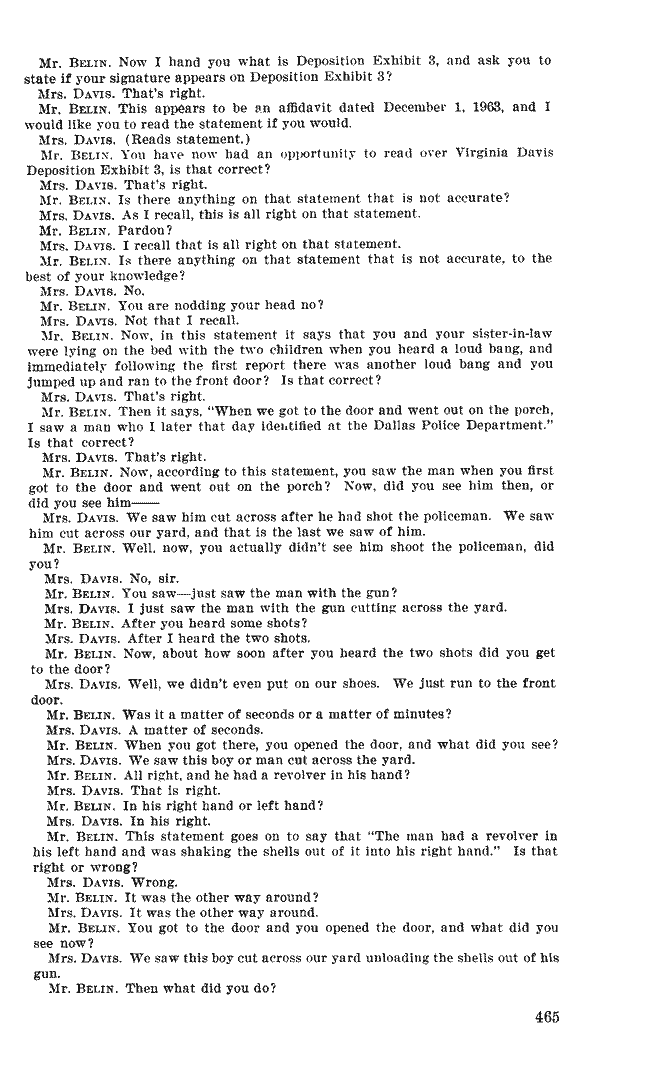 Mr. BELIN. Now I hand you what is Deposition Exhibit 3, and ask you to state if your signature appears on Deposition Exhibit 3?

Mrs. DAVIS. That's right.

Mr. BELIN. This appears to be an affidavit dated December 1, 1963, and I would like you to read the statement if you would.

Mrs. DAVIS. (Reads statement.)

Mr. BELIN. You have now had an opportunity to read over Virginia Davis Deposition Exhibit 3, is that correct?

Mrs. DAVIS. That's right.

Mr. BELIN. Is there anything on that statement that is not accurate?

Mrs. DAVIS. As I recall, this is all right on that statement.

Mr. BELIN. Pardon?

Mrs. DAVIS. I recall that is all right on that statement.

Mr. BELIN. Is there anything on that statement that is not accurate, to the best of your knowledge?

Mrs. DAVIS. No.

Mr. BELIN. You are nodding your head no?

Mrs. DAVIS. Not that I recall.

Mr. BELIN. Now, in this statement it says that you and your sister-in-law were lying on the bed with the two children when you heard a loud bang, and immediately following the first report there was another loud bang and you jumped up and ran to the front door? Is that correct?

Mrs. DAVIS. That's right.

Mr. BELIN. Then it says, "When we got to the door and went out on the porch, I saw a man who I later that day identified at the Dallas Police Department." Is that correct?

Mrs. DAVIS. That's right.

Mr. BELIN. Now, according to this statement, you saw the man when you first got to the door and went out on the porch? Now, did you see him then, or did you see him——

Mrs. DAVIS. We saw him cut across after he had shot the policeman. We saw him cut across our yard, and that is the last we saw of him.

Mr. BELIN. Well, now, you actually didn't see him shoot the policeman, did you?

Mrs. DAVIS. No, sir.

Mr. BELIN. You saw—just saw the man with the gun?

Mrs. DAVIS. I just saw the man with the gun cutting across the yard.

Mr. BELIN. After you heard some shots?

Mrs. DAVIS. After I heard the two shots.

Mr. BELIN. Now, about how soon after you heard the two shots did you get to the door?

Mrs. DAVIS. Well, we didn't even put on our shoes. We just run to the front door.

Mr. BELIN. Was it a matter of seconds or a matter of minutes?

Mrs. DAVIS. A matter of seconds.

Mr. BELIN. When you got there, you opened the door, and what did you see?

Mrs. DAVIS. We saw this boy or man cut across the yard.

Mr. BELIN. All right, and he had a revolver in his hand?

Mrs. DAVIS. That is right.

Mr. BELIN. In his right hand or left hand?

Mrs. DAVIS. In his right.

Mr. BELIN. This statement goes on to say that "The man had a revolver in his left hand and was shaking the shells out of it into his right hand." Is that right or wrong?

Mrs. DAVIS. Wrong.

Mr. BELIN. It was the other way around?

Mrs. DAVIS. It was the other way around.

Mr. BELIN. You got to the door and you opened the door, and what did you see now?

Mrs. DAVIS. We saw this boy cut across our yard unloading the shells out of his gun.

Mr. BELIN. Then what did you do?

465